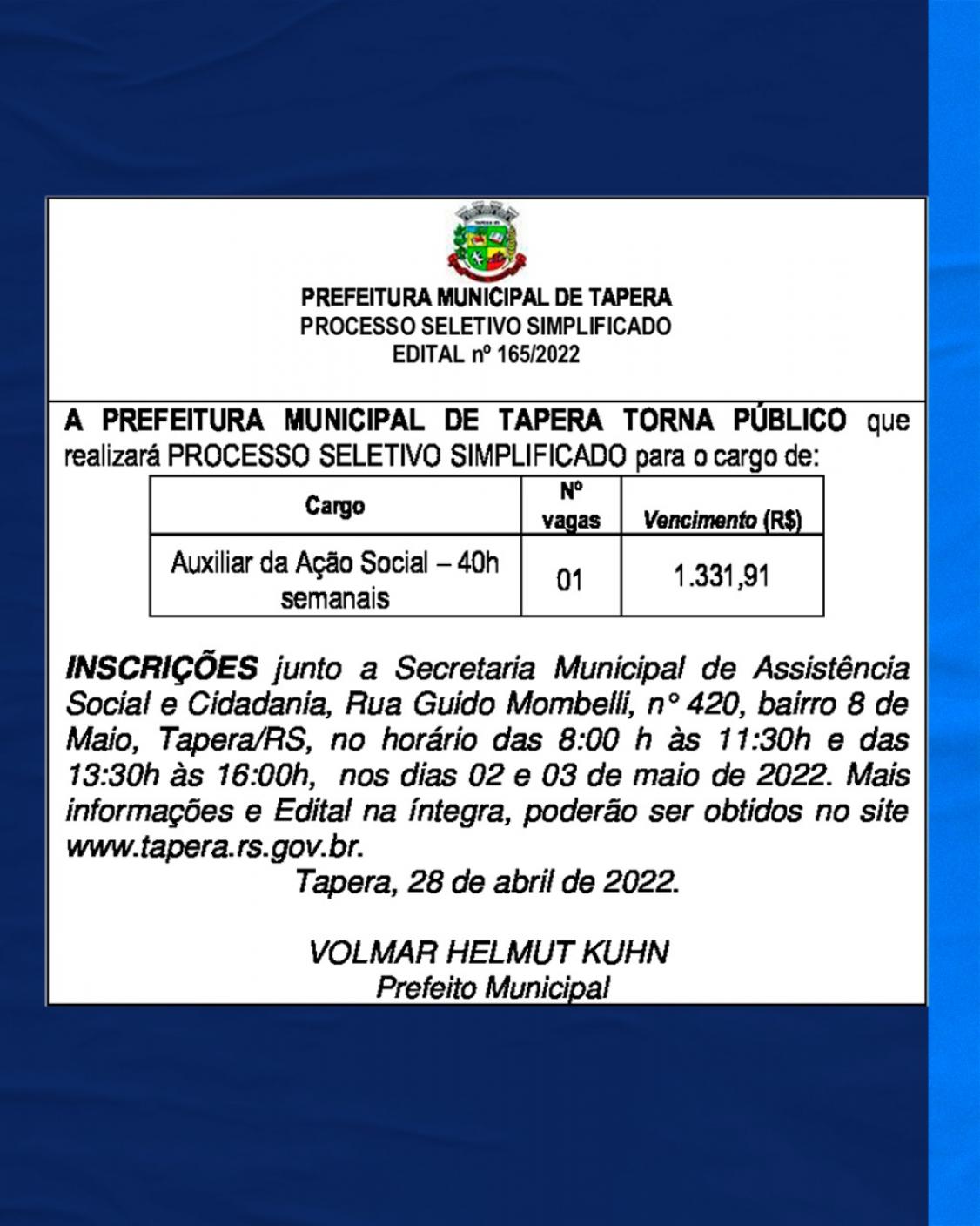 PREFEITURA MUNICIPAL DE TAPERA
PROCESSO SELETIVO SIMPLIFICADO
EDITAL nº 165/2022

A PREFEITURA MUNICIPAL DE TAPERA TORNA PÚBLICO que realizará PROCESSO SELETIVO SIMPLIFICADO para o cargo de:

| Cargo | Nº vagas | Vencimento (R$) |
|---|---|---|
| Auxiliar da Ação Social – 40h semanais | 01 | 1.331,91 |

INSCRIÇÕES junto a Secretaria Municipal de Assistência Social e Cidadania, Rua Guido Mombelli, n° 420, bairro 8 de Maio, Tapera/RS, no horário das 8:00 h às 11:30h e das 13:30h às 16:00h, nos dias 02 e 03 de maio de 2022. Mais informações e Edital na íntegra, poderão ser obtidos no site www.tapera.rs.gov.br.

Tapera, 28 de abril de 2022.

VOLMAR HELMUT KUHN
Prefeito Municipal